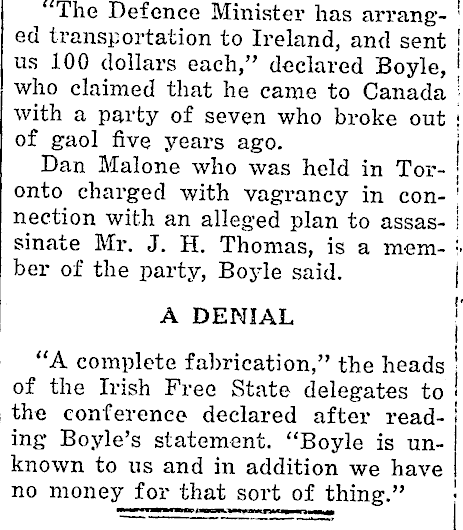 "The Defence Minister has arranged transportation to Ireland, and sent us 100 dollars each," declared Boyle, who claimed that he came to Canada with a party of seven who broke out of gaol five years ago.

Dan Malone who was held in Toronto charged with vagrancy in connection with an alleged plan to assassinate Mr. J. H. Thomas, is a member of the party, Boyle said.

A DENIAL

"A complete fabrication," the heads of the Irish Free State delegates to the conference declared after reading Boyle's statement. "Boyle is unknown to us and in addition we have no money for that sort of thing."